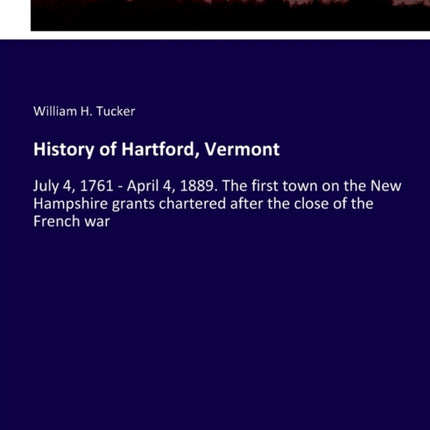 William H. Tucker

History of Hartford, Vermont

July 4, 1761 - April 4, 1889. The first town on the New Hampshire grants chartered after the close of the French war